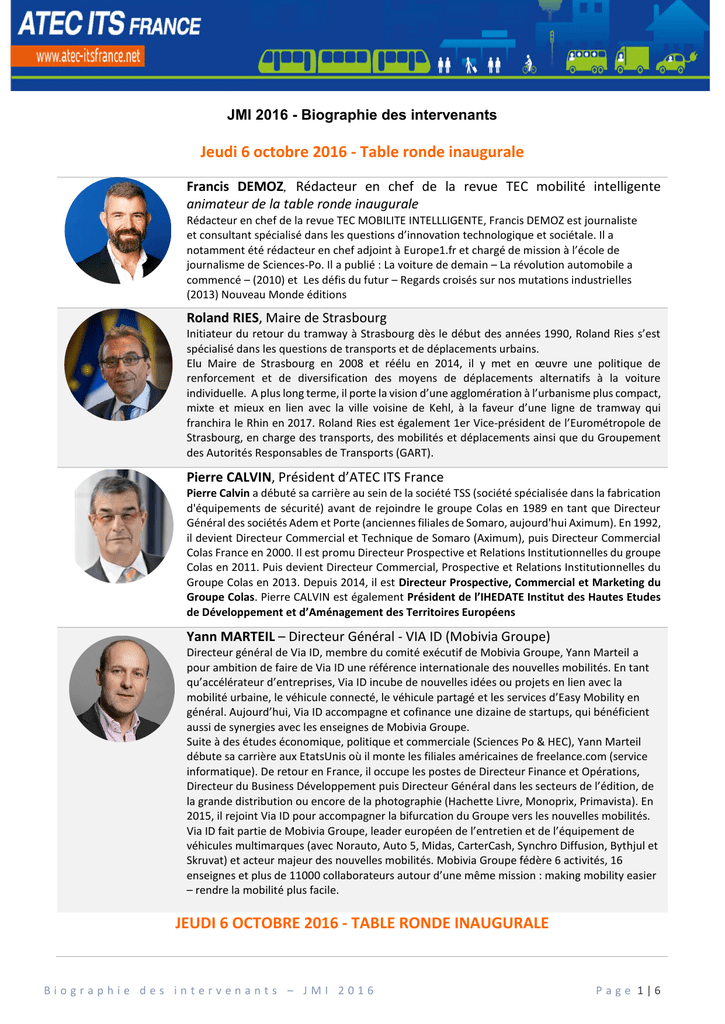 ATEC ITS FRANCE
www.atec-itsfrance.net

JMI 2016 - Biographie des intervenants

Jeudi 6 octobre 2016 - Table ronde inaugurale

Francis DEMOZ, Rédacteur en chef de la revue TEC mobilité intelligente animateur de la table ronde inaugurale
Rédacteur en chef de la revue TEC MOBILITE INTELLLIGENTE, Francis DEMOZ est journaliste et consultant spécialisé dans les questions d'innovation technologique et sociétale. Il a notamment été rédacteur en chef adjoint à Europe1.fr et chargé de mission à l'école de journalisme de Sciences-Po. Il a publié : La voiture de demain – La révolution automobile a commencé – (2010) et Les défis du futur – Regards croisés sur nos mutations industrielles (2013) Nouveau Monde éditions

Roland RIES, Maire de Strasbourg
Initiateur du retour du tramway à Strasbourg dès le début des années 1990, Roland Ries s'est spécialisé dans les questions de transports et de déplacements urbains.
Elu Maire de Strasbourg en 2008 et réélu en 2014, il y met en œuvre une politique de renforcement et de diversification des moyens de déplacements alternatifs à la voiture individuelle. A plus long terme, il porte la vision d'une agglomération à l'urbanisme plus compact, mixte et mieux en lien avec la ville voisine de Kehl, à la faveur d'une ligne de tramway qui franchira le Rhin en 2017. Roland Ries est également 1er Vice-président de l'Eurométropole de Strasbourg, en charge des transports, des mobilités et déplacements ainsi que du Groupement des Autorités Responsables de Transports (GART).

Pierre CALVIN, Président d'ATEC ITS France
Pierre Calvin a débuté sa carrière au sein de la société TSS (société spécialisée dans la fabrication d'équipements de sécurité) avant de rejoindre le groupe Colas en 1989 en tant que Directeur Général des sociétés Adem et Porte (anciennes filiales de Somaro, aujourd'hui Aximum). En 1992, il devient Directeur Commercial et Technique de Somaro (Aximum), puis Directeur Commercial Colas France en 2000. Il est promu Directeur Prospective et Relations Institutionnelles du groupe Colas en 2011. Puis devient Directeur Commercial, Prospective et Relations Institutionnelles du Groupe Colas en 2013. Depuis 2014, il est Directeur Prospective, Commercial et Marketing du Groupe Colas. Pierre CALVIN est également Président de l'IHEDATE Institut des Hautes Etudes de Développement et d'Aménagement des Territoires Européens

Yann MARTEIL – Directeur Général - VIA ID (Mobivia Groupe)
Directeur général de Via ID, membre du comité exécutif de Mobivia Groupe, Yann Marteil a pour ambition de faire de Via ID une référence internationale des nouvelles mobilités. En tant qu'accélérateur d'entreprises, Via ID incube de nouvelles idées ou projets en lien avec la mobilité urbaine, le véhicule connecté, le véhicule partagé et les services d'Easy Mobility en général. Aujourd'hui, Via ID accompagne et cofinance une dizaine de startups, qui bénéficient aussi de synergies avec les enseignes de Mobivia Groupe.
Suite à des études économique, politique et commerciale (Sciences Po & HEC), Yann Marteil débute sa carrière aux EtatsUnis où il monte les filiales américaines de freelance.com (service informatique). De retour en France, il occupe les postes de Directeur Finance et Opérations, Directeur du Business Développement puis Directeur Général dans les secteurs de l'édition, de la grande distribution ou encore de la photographie (Hachette Livre, Monoprix, Primavista). En 2015, il rejoint Via ID pour accompagner la bifurcation du Groupe vers les nouvelles mobilités. Via ID fait partie de Mobivia Groupe, leader européen de l'entretien et de l'équipement de véhicules multimarques (avec Norauto, Auto 5, Midas, CarterCash, Synchro Diffusion, Bythjul et Skruvat) et acteur majeur des nouvelles mobilités. Mobivia Groupe fédère 6 activités, 16 enseignes et plus de 11000 collaborateurs autour d'une même mission : making mobility easier – rendre la mobilité plus facile.

JEUDI 6 OCTOBRE 2016 - TABLE RONDE INAUGURALE

Biographie des intervenants – JMI 2016
Page 1 | 6